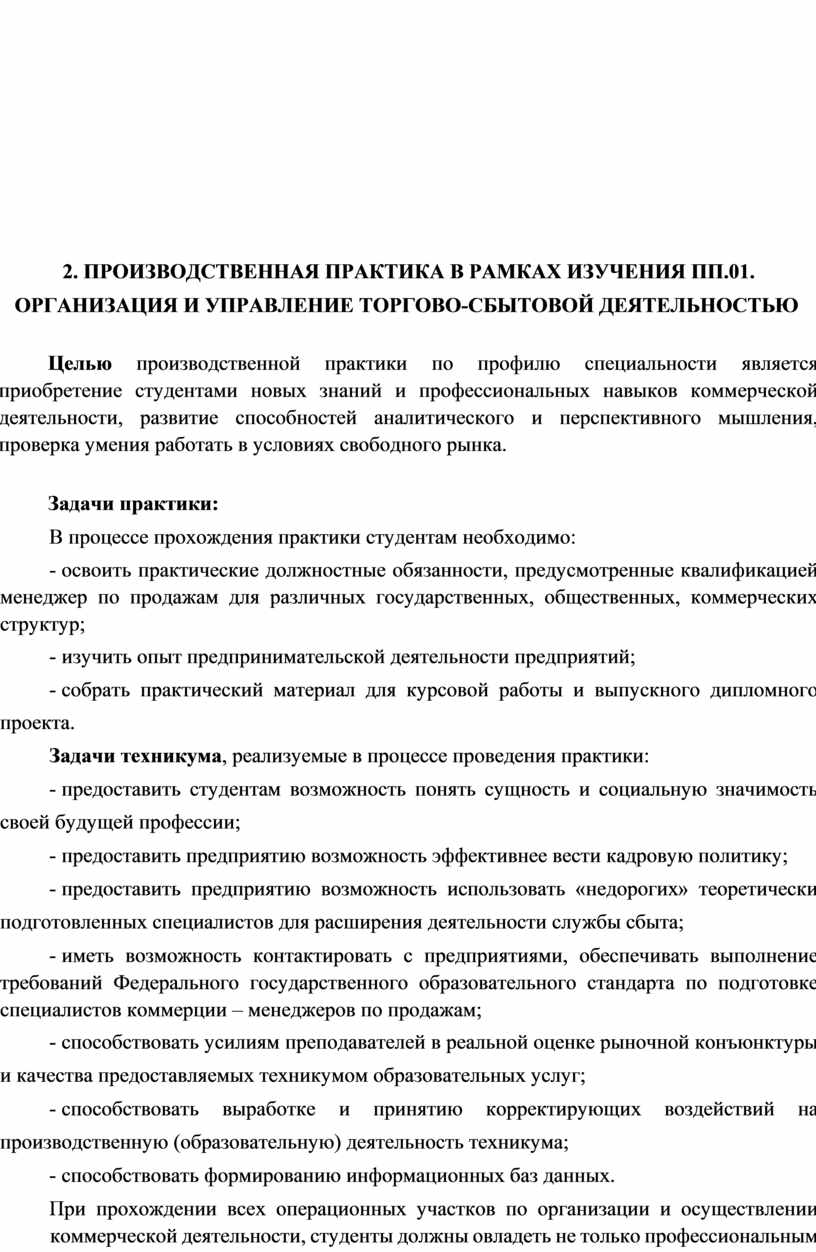 2. ПРОИЗВОДСТВЕННАЯ ПРАКТИКА В РАМКАХ ИЗУЧЕНИЯ ПП.01. ОРГАНИЗАЦИЯ И УПРАВЛЕНИЕ ТОРГОВО-СБЫТОВОЙ ДЕЯТЕЛЬНОСТЬЮ

Целью производственной практики по профилю специальности является приобретение студентами новых знаний и профессиональных навыков коммерческой деятельности, развитие способностей аналитического и перспективного мышления, проверка умения работать в условиях свободного рынка.

Задачи практики:

В процессе прохождения практики студентам необходимо:

- освоить практические должностные обязанности, предусмотренные квалификацией менеджер по продажам для различных государственных, общественных, коммерческих структур;

- изучить опыт предпринимательской деятельности предприятий;

- собрать практический материал для курсовой работы и выпускного дипломного проекта.

Задачи техникума, реализуемые в процессе проведения практики:

- предоставить студентам возможность понять сущность и социальную значимость своей будущей профессии;

- предоставить предприятию возможность эффективнее вести кадровую политику;

- предоставить предприятию возможность использовать «недорогих» теоретически подготовленных специалистов для расширения деятельности службы сбыта;

- иметь возможность контактировать с предприятиями, обеспечивать выполнение требований Федерального государственного образовательного стандарта по подготовке специалистов коммерции – менеджеров по продажам;

- способствовать усилиям преподавателей в реальной оценке рыночной конъюнктуры и качества предоставляемых техникумом образовательных услуг;

- способствовать выработке и принятию корректирующих воздействий на производственную (образовательную) деятельность техникума;

- способствовать формированию информационных баз данных.

При прохождении всех операционных участков по организации и осуществлении коммерческой деятельности, студенты должны овладеть не только профессиональным